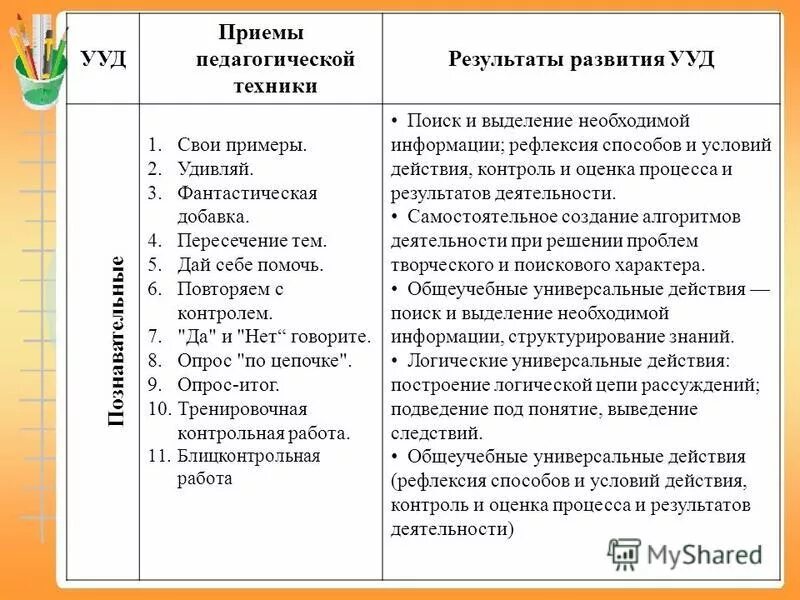 | УУД | Приемы педагогической техники | Результаты развития УУД |
|---|---|---|
| Познавательные | 1. Свои примеры. 2. Удивляй. 3. Фантастическая добавка. 4. Пересечение тем. 5. Дай себе помочь. 6. Повторяем с контролем. 7. "Да" и "Нет“ говорите. 8. Опрос "по цепочке". 9. Опрос-итог. 10. Тренировочная контрольная работа. 11. Блицконтрольная работа | • Поиск и выделение необходимой информации; рефлексия способов и условий действия, контроль и оценка процесса и результатов деятельности. • Самостоятельное создание алгоритмов деятельности при решении проблем творческого и поискового характера. • Общеучебные универсальные действия — поиск и выделение необходимой информации, структурирование знаний. • Логические универсальные действия: построение логической цепи рассуждений; подведение под понятие, выведение следствий. • Общеучебные универсальные действия (рефлексия способов и условий действия, контроль и оценка процесса и результатов деятельности) |

MyShared